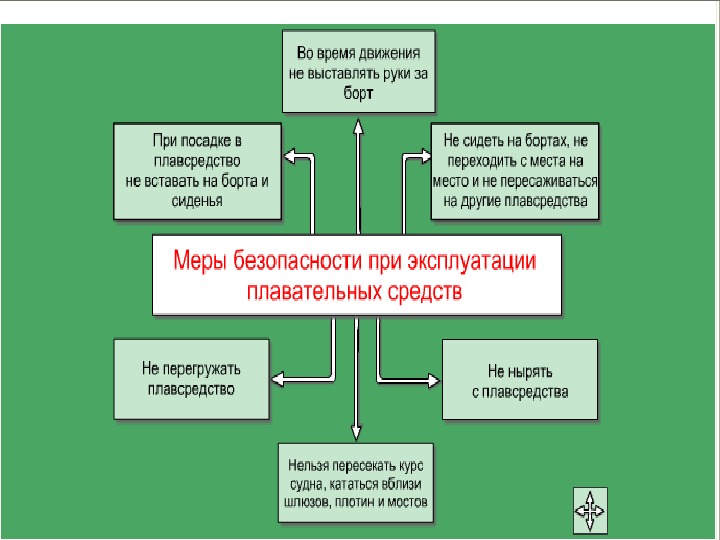 Во время движения не выставлять руки за борт

При посадке в плавсредство не вставать на борта и сиденья

Не сидеть на бортах, не переходить с места на место и не пересаживаться на другие плавсредства

Меры безопасности при эксплуатации плавательных средств

Не перегружать плавсредство

Не нырять с плавсредства

Нельзя пересекать курс судна, кататься вблизи шлюзов, плотин и мостов